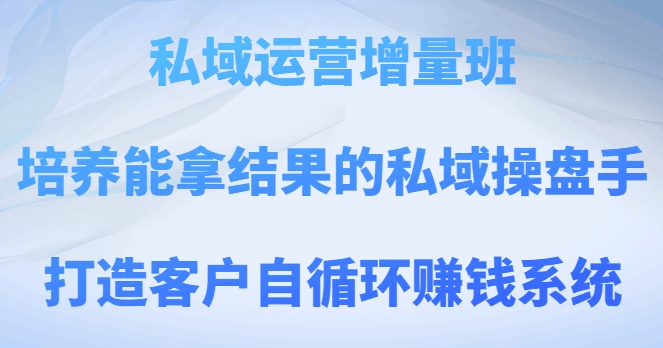 私域运营增量班

培养能拿结果的私域操盘手

打造客户自循环赚钱系统